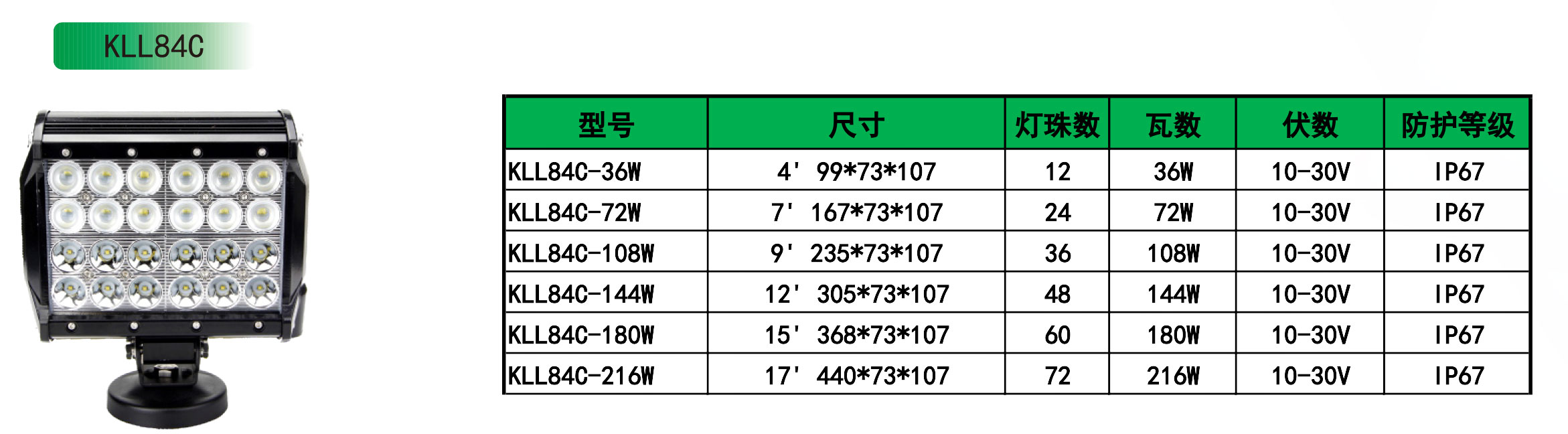 KLL84C

| 型号 | 尺寸 | 灯珠数 | 瓦数 | 伏数 | 防护等级 |
|---|---|---|---|---|---|
| KLL84C-36W | 4' 99*73*107 | 12 | 36W | 10-30V | IP67 |
| KLL84C-72W | 7' 167*73*107 | 24 | 72W | 10-30V | IP67 |
| KLL84C-108W | 9' 235*73*107 | 36 | 108W | 10-30V | IP67 |
| KLL84C-144W | 12' 305*73*107 | 48 | 144W | 10-30V | IP67 |
| KLL84C-180W | 15' 368*73*107 | 60 | 180W | 10-30V | IP67 |
| KLL84C-216W | 17' 440*73*107 | 72 | 216W | 10-30V | IP67 |